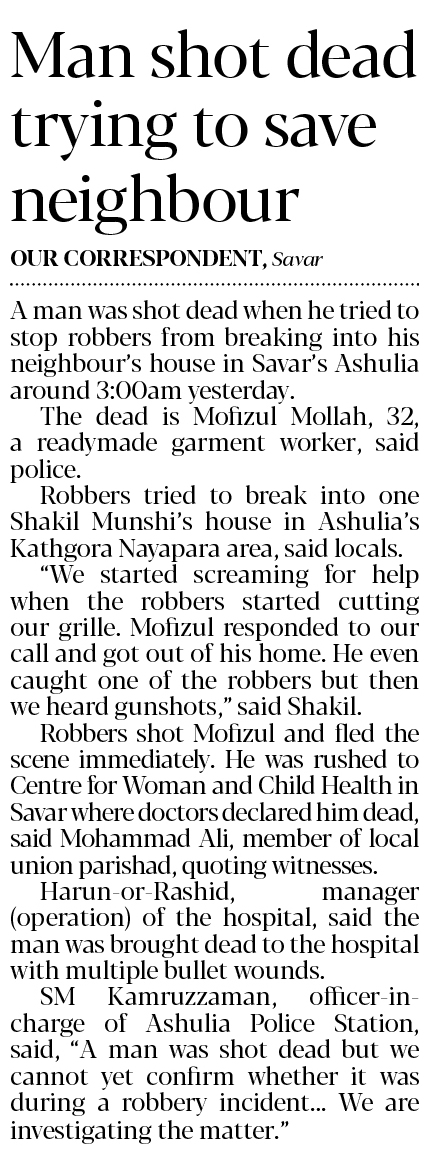 Man shot dead trying to save neighbour

OUR CORRESPONDENT, Savar

A man was shot dead when he tried to stop robbers from breaking into his neighbour's house in Savar's Ashulia around 3:00am yesterday.

The dead is Mofizul Mollah, 32, a readymade garment worker, said police.

Robbers tried to break into one Shakil Munshi's house in Ashulia's Kathgora Nayapara area, said locals.

"We started screaming for help when the robbers started cutting our grille. Mofizul responded to our call and got out of his home. He even caught one of the robbers but then we heard gunshots," said Shakil.

Robbers shot Mofizul and fled the scene immediately. He was rushed to Centre for Woman and Child Health in Savar where doctors declared him dead, said Mohammad Ali, member of local union parishad, quoting witnesses.

Harun-or-Rashid, manager (operation) of the hospital, said the man was brought dead to the hospital with multiple bullet wounds.

SM Kamruzzaman, officer-in-charge of Ashulia Police Station, said, "A man was shot dead but we cannot yet confirm whether it was during a robbery incident... We are investigating the matter."